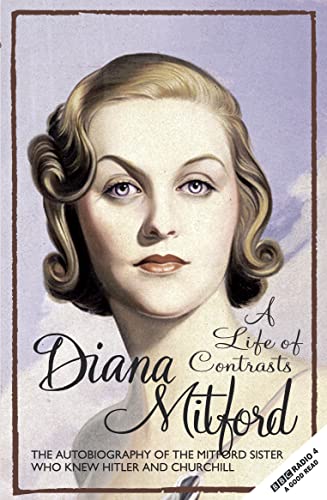 A Life of Contrasts

Diana Mitford

THE AUTOBIOGRAPHY OF THE MITFORD SISTER WHO KNEW HITLER AND CHURCHILL

BBC RADIO 4
A GOOD READ